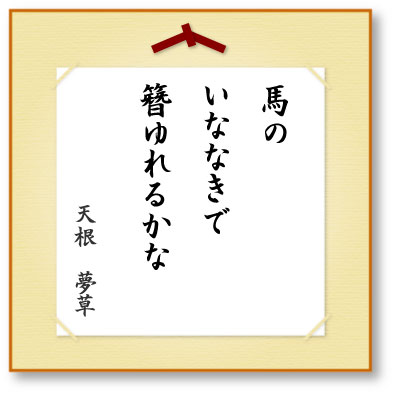 馬の
いななきで
簪ゆれるかな

天根　夢草